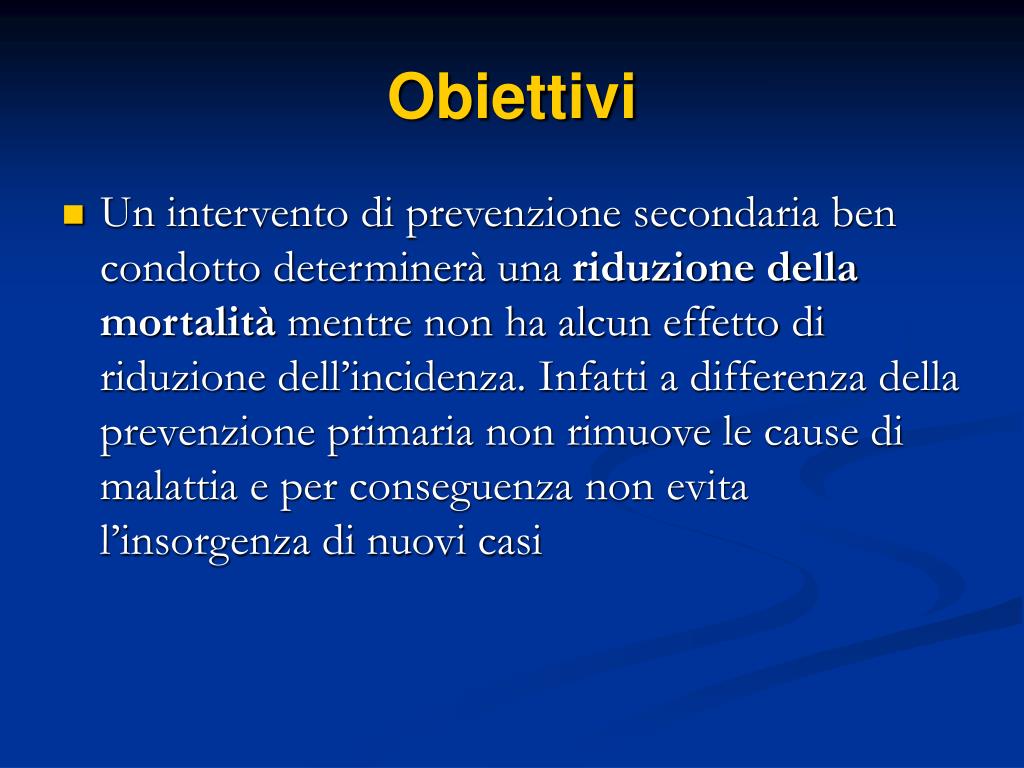 Obiettivi

Un intervento di prevenzione secondaria ben condotto determinerà una riduzione della mortalità mentre non ha alcun effetto di riduzione dell’incidenza. Infatti a differenza della prevenzione primaria non rimuove le cause di malattia e per conseguenza non evita l’insorgenza di nuovi casi